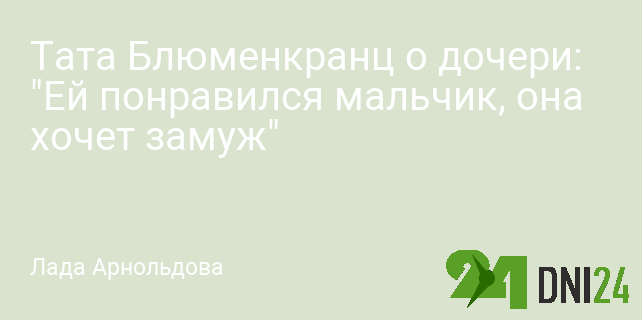 Тата Блюменкранц о дочери: "Ей понравился мальчик, она хочет замуж"

Лада Арнольдова

24 DNI24